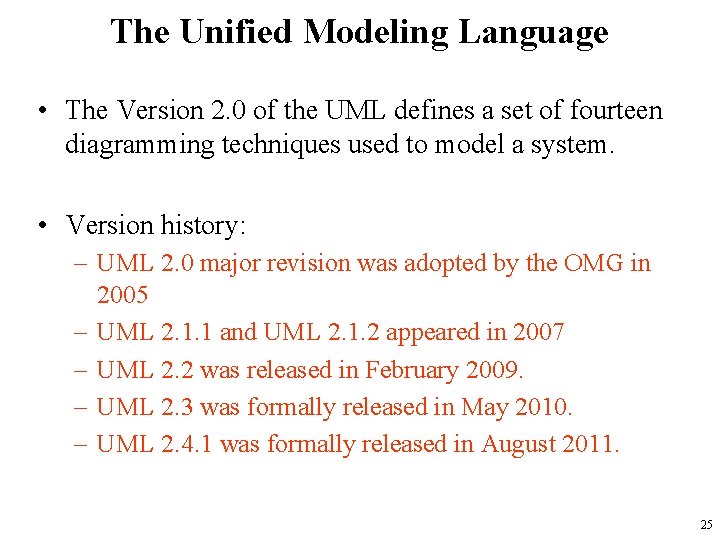 The Unified Modeling Language

• The Version 2.0 of the UML defines a set of fourteen diagramming techniques used to model a system.

• Version history:
– UML 2.0 major revision was adopted by the OMG in 2005
– UML 2.1.1 and UML 2.1.2 appeared in 2007
– UML 2.2 was released in February 2009.
– UML 2.3 was formally released in May 2010.
– UML 2.4.1 was formally released in August 2011.

25